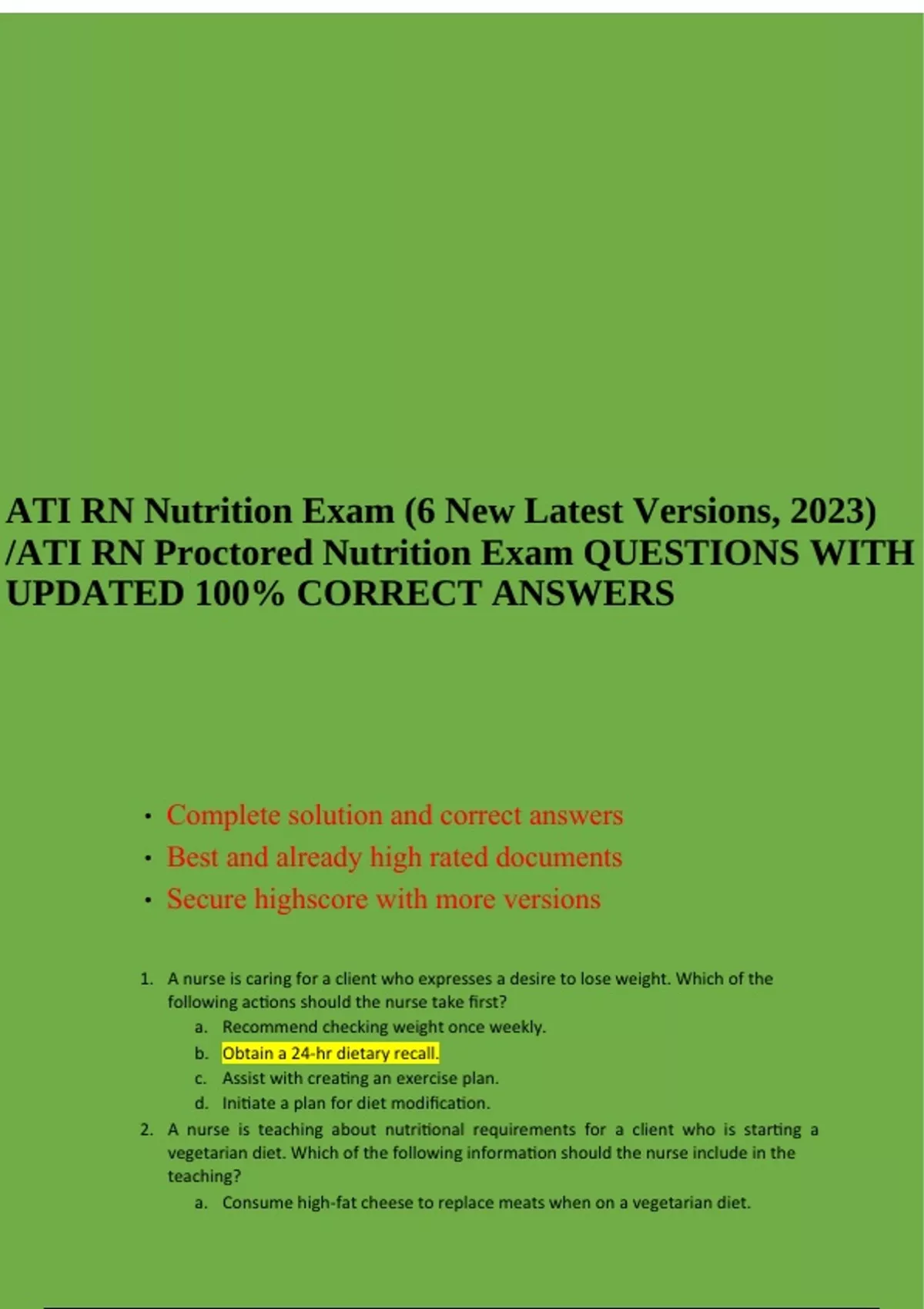 ATI RN Nutrition Exam (6 New Latest Versions, 2023) /ATI RN Proctored Nutrition Exam QUESTIONS WITH UPDATED 100% CORRECT ANSWERS

• Complete solution and correct answers
• Best and already high rated documents
• Secure highscore with more versions

1. A nurse is caring for a client who expresses a desire to lose weight. Which of the following actions should the nurse take first?
a. Recommend checking weight once weekly.
b. Obtain a 24-hr dietary recall.
c. Assist with creating an exercise plan.
d. Initiate a plan for diet modification.
2. A nurse is teaching about nutritional requirements for a client who is starting a vegetarian diet. Which of the following information should the nurse include in the teaching?
a. Consume high-fat cheese to replace meats when on a vegetarian diet.